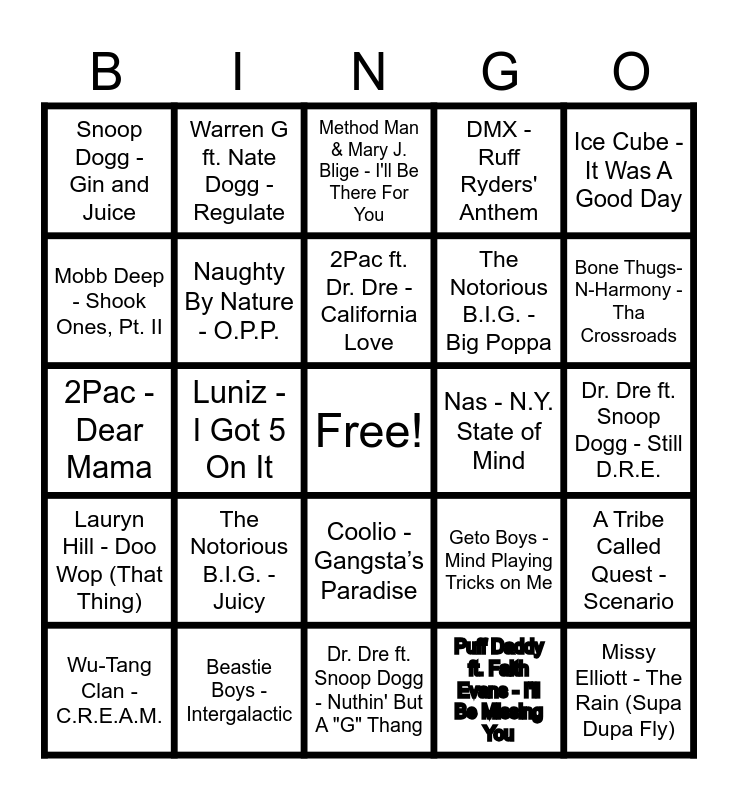 | B | I | N | G | O |
|---|---|---|---|---|
| Snoop Dogg - Gin and Juice | Warren G ft. Nate Dogg - Regulate | Method Man & Mary J. Blige - I'll Be There For You | DMX - Ruff Ryders' Anthem | Ice Cube - It Was A Good Day |
| Mobb Deep - Shook Ones, Pt. II | Naughty By Nature - O.P.P. | 2Pac ft. Dr. Dre - California Love | The Notorious B.I.G. - Big Poppa | Bone Thugs-N-Harmony - Tha Crossroads |
| 2Pac - Dear Mama | Luniz - I Got 5 On It | Free! | Nas - N.Y. State of Mind | Dr. Dre ft. Snoop Dogg - Still D.R.E. |
| Lauryn Hill - Doo Wop (That Thing) | The Notorious B.I.G. - Juicy | Coolio - Gangsta's Paradise | Geto Boys - Mind Playing Tricks on Me | A Tribe Called Quest - Scenario |
| Wu-Tang Clan - C.R.E.A.M. | Beastie Boys - Intergalactic | Dr. Dre ft. Snoop Dogg - Nuthin' But A "G" Thang | Puff Daddy ft. Faith Evans - I'll Be Missing You | Missy Elliott - The Rain (Supa Dupa Fly) |